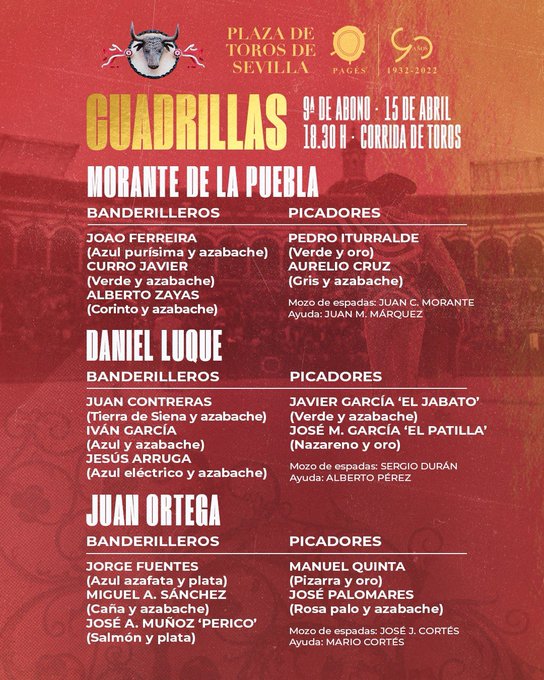 PLAZA DE TOROS DE SEVILLA

PAGÉS

90 AÑOS 1932-2022

CUADRILLAS

9ª DE ABONO · 15 DE ABRIL
18.30 H · CORRIDA DE TOROS

MORANTE DE LA PUEBLA

BANDERILLEROS

JOAO FERREIRA
(Azul purísima y azabache)
CURRO JAVIER
(Verde y azabache)
ALBERTO ZAYAS
(Corinto y azabache)

PICADORES

PEDRO ITURRALDE
(Verde y oro)
AURELIO CRUZ
(Gris y azabache)

Mozo de espadas: JUAN C. MORANTE
Ayuda: JUAN M. MÁRQUEZ

DANIEL LUQUE

BANDERILLEROS

JUAN CONTRERAS
(Tierra de Siena y azabache)
IVÁN GARCÍA
(Azul y azabache)
JESÚS ARRUGA
(Azul eléctrico y azabache)

PICADORES

JAVIER GARCÍA 'EL JABATO'
(Verde y azabache)
JOSÉ M. GARCÍA 'EL PATILLA'
(Nazareno y oro)

Mozo de espadas: SERGIO DURÁN
Ayuda: ALBERTO PÉREZ

JUAN ORTEGA

BANDERILLEROS

JORGE FUENTES
(Azul azafata y plata)
MIGUEL A. SÁNCHEZ
(Caña y azabache)
JOSÉ A. MUÑOZ 'PERICO'
(Salmón y plata)

PICADORES

MANUEL QUINTA
(Pizarra y oro)
JOSÉ PALOMARES
(Rosa palo y azabache)

Mozo de espadas: JOSÉ J. CORTÉS
Ayuda: MARIO CORTÉS